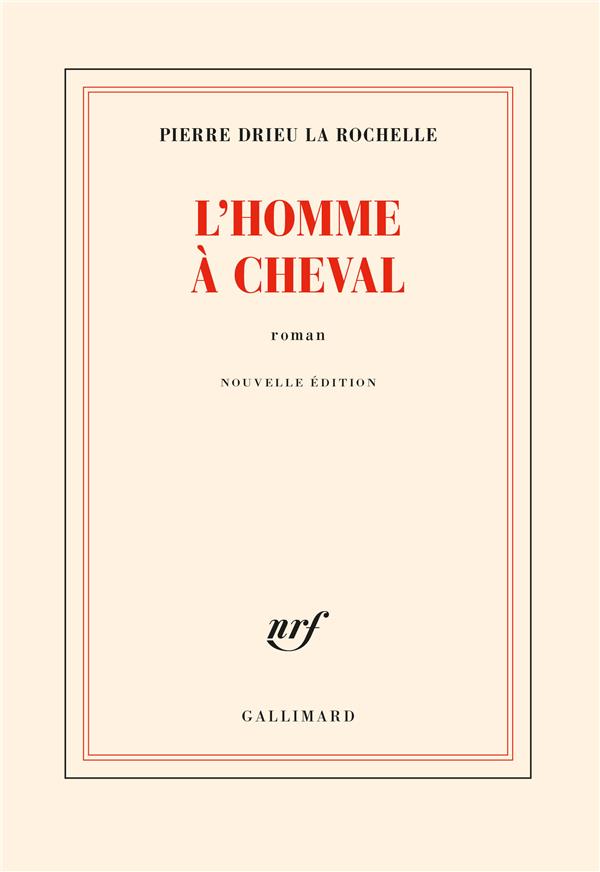 PIERRE DRIEU LA ROCHELLE

L'HOMME
À CHEVAL

roman

NOUVELLE ÉDITION

nrf

GALLIMARD